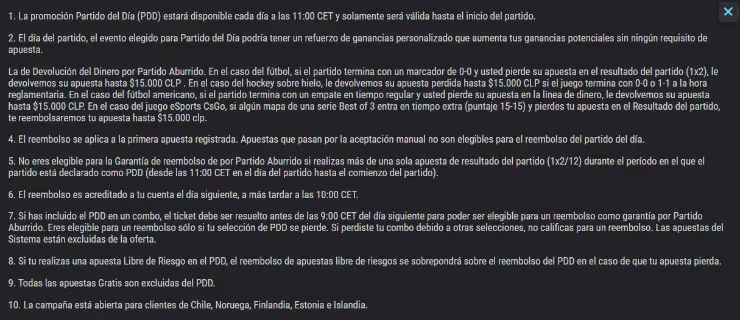 1. La promoción Partido del Día (PDD) estará disponible cada día a las 11:00 CET y solamente será válida hasta el inicio del partido.

2. El día del partido, el evento elegido para Partido del Día podría tener un refuerzo de ganancias personalizado que aumenta tus ganancias potenciales sin ningún requisito de apuesta.

La de Devolución del Dinero por Partido Aburrido. En el caso del fútbol, si el partido termina con un marcador de 0-0 y usted pierde su apuesta en el resultado del partido (1x2), le devolvemos su apuesta hasta $15.000 CLP . En el caso del hockey sobre hielo, le devolvemos su apuesta perdida hasta $15.000 CLP si el juego termina con 0-0 o 1-1 a la hora reglamentaria. En el caso del fútbol americano, si el partido termina con un empate en tiempo regular y usted pierde su apuesta en la línea de dinero, le devolvemos su apuesta hasta $15.000 CLP. En el caso del juego eSports CsGo, si algún mapa de una serie Best of 3 entra en tiempo extra (puntaje 15-15) y pierdes tu apuesta en el Resultado del partido, te reembolsaremos tu apuesta hasta $15.000 clp.

4. El reembolso se aplica a la primera apuesta registrada. Apuestas que pasan por la aceptación manual no son elegibles para el reembolso del partido del día.

5. No eres elegible para la Garantía de reembolso de por Partido Aburrido si realizas más de una sola apuesta de resultado del partido (1x2/12) durante el período en el que el partido está declarado como PDD (desde las 11:00 CET en el día del partido hasta el comienzo del partido).

6. El reembolso es acreditado a tu cuenta el día siguiente, a más tardar a las 10:00 CET.

7. Si has incluido el PDD en un combo, el ticket debe ser resuelto antes de las 9:00 CET del día siguiente para poder ser elegible para un reembolso como garantía por Partido Aburrido. Eres elegible para un reembolso sólo si tu selección de PDD se pierde. Si perdiste tu combo debido a otras selecciones, no calificas para un reembolso. Las apuestas del Sistema están excluidas de la oferta.

8. Si tu realizas una apuesta Libre de Riesgo en el PDD, el reembolso de apuestas libre de riesgos se sobrepondrá sobre el reembolso del PDD en el caso de que tu apuesta pierda.

9. Todas las apuestas Gratis son excluidas del PDD.

10. La campaña está abierta para clientes de Chile, Noruega, Finlandia, Estonia e Islandia.